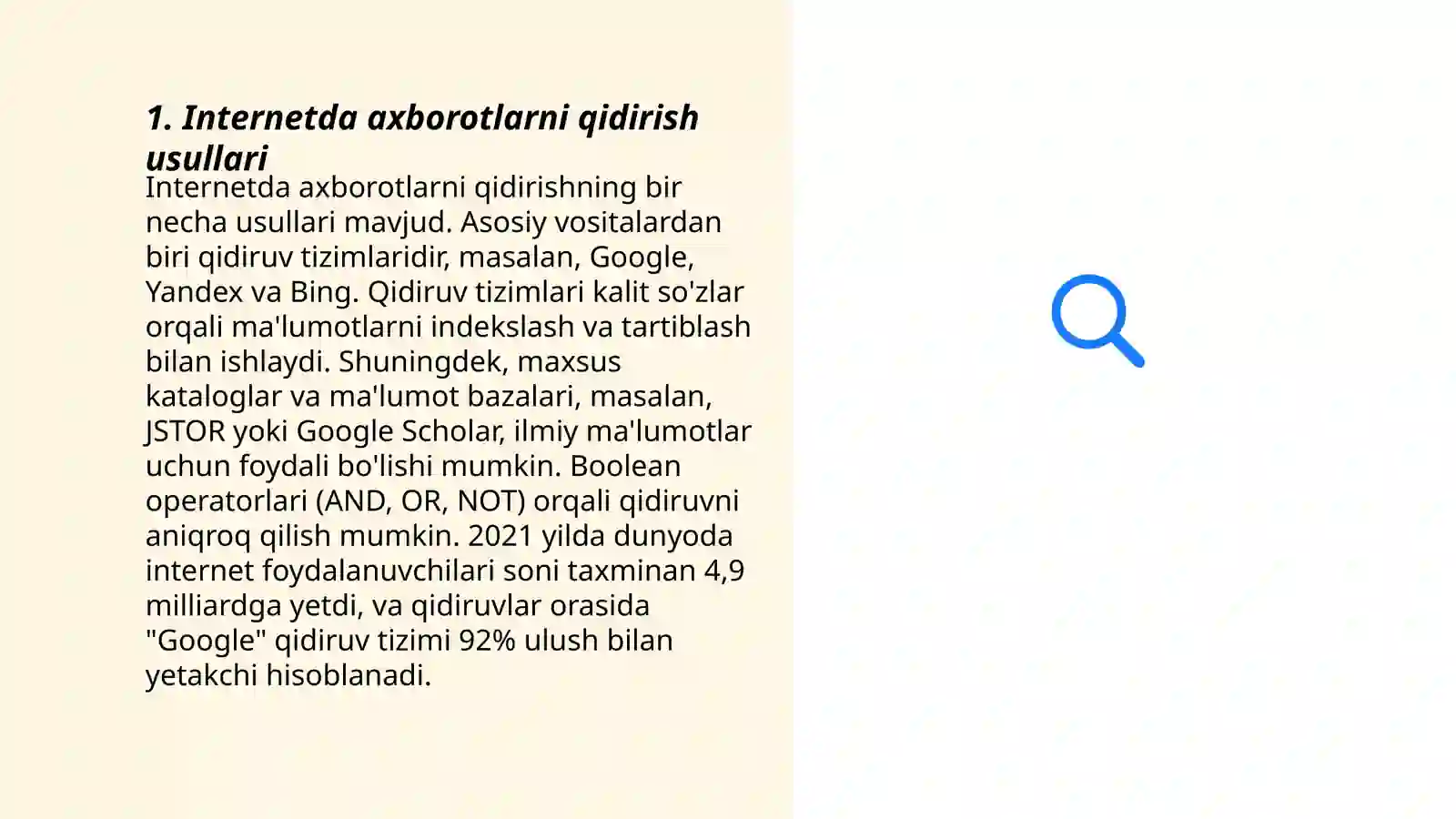 1. Internetda axborotlarni qidirish usullari

Internetda axborotlarni qidirishning bir necha usullari mavjud. Asosiy vositalardan biri qidiruv tizimlaridir, masalan, Google, Yandex va Bing. Qidiruv tizimlari kalit so'zlar orqali ma'lumotlarni indekslash va tartiblash bilan ishlaydi. Shuningdek, maxsus kataloglar va ma'lumot bazalari, masalan, JSTOR yoki Google Scholar, ilmiy ma'lumotlar uchun foydali bo'lishi mumkin. Boolean operatorlari (AND, OR, NOT) orqali qidiruvni aniqroq qilish mumkin. 2021 yilda dunyoda internet foydalanuvchilari soni taxminan 4,9 milliardga yetdi, va qidiruvlar orasida "Google" qidiruv tizimi 92% ulush bilan yetakchi hisoblanadi.